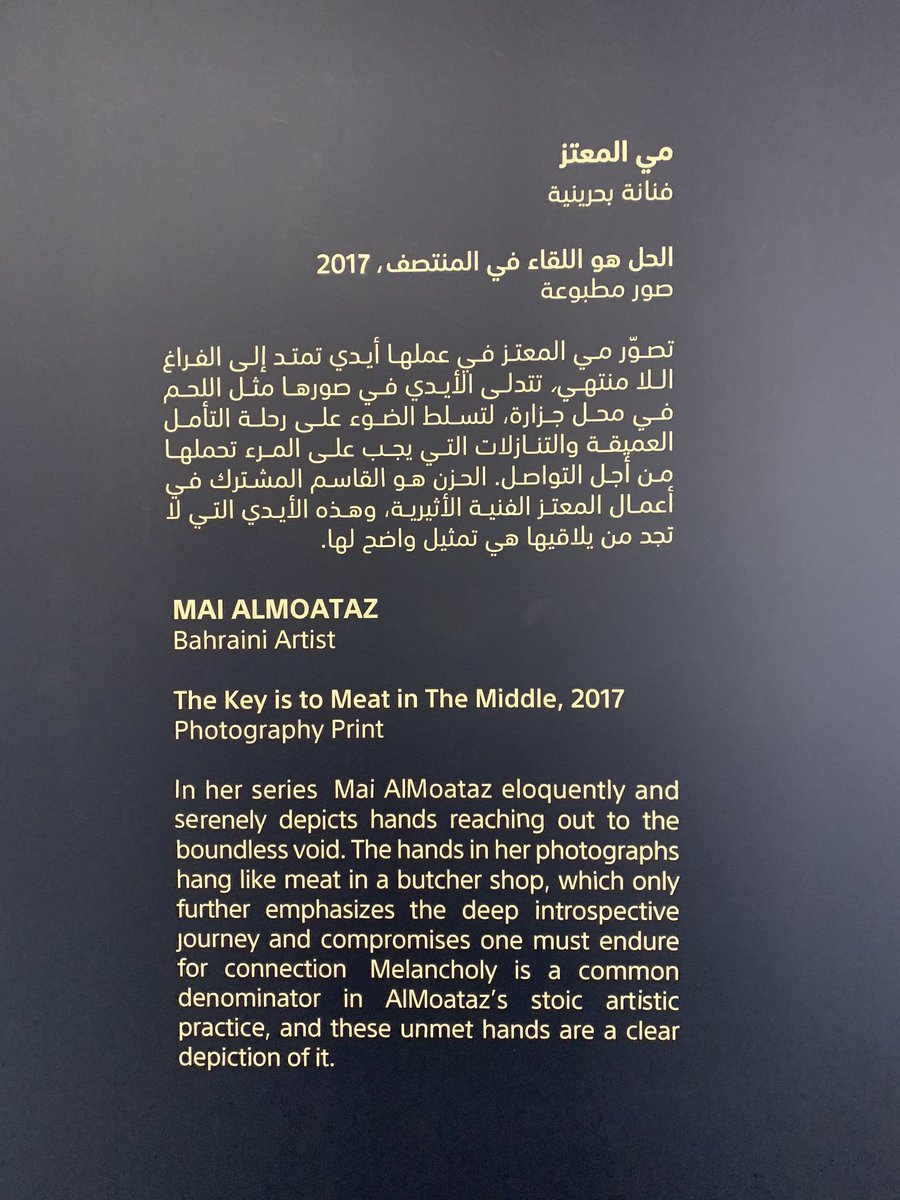 مي المعتز
فنانة بحرينية

الحل هو اللقاء في المنتصف، 2017
صور مطبوعة

تصوّر مي المعتز في عملها أيدي تمتد إلى الفراغ اللا منتهي، تتدلى الأيدي في صورها مثل اللحم في محل جزارة، لتسلط الضوء على رحلة التأمل العميقة والتنازلات التي يجب على المرء تحملها من أجل التواصل. الحزن هو القاسم المشترك في أعمال المعتز الفنية الأثيرية، وهذه الأيدي التي لا تجد من يلاقيها هي تمثيل واضح لها.

MAI ALMOATAZ
Bahraini Artist

The Key is to Meat in The Middle, 2017
Photography Print

In her series Mai AlMoataz eloquently and serenely depicts hands reaching out to the boundless void. The hands in her photographs hang like meat in a butcher shop, which only further emphasizes the deep introspective journey and compromises one must endure for connection Melancholy is a common denominator in AlMoataz's stoic artistic practice, and these unmet hands are a clear depiction of it.